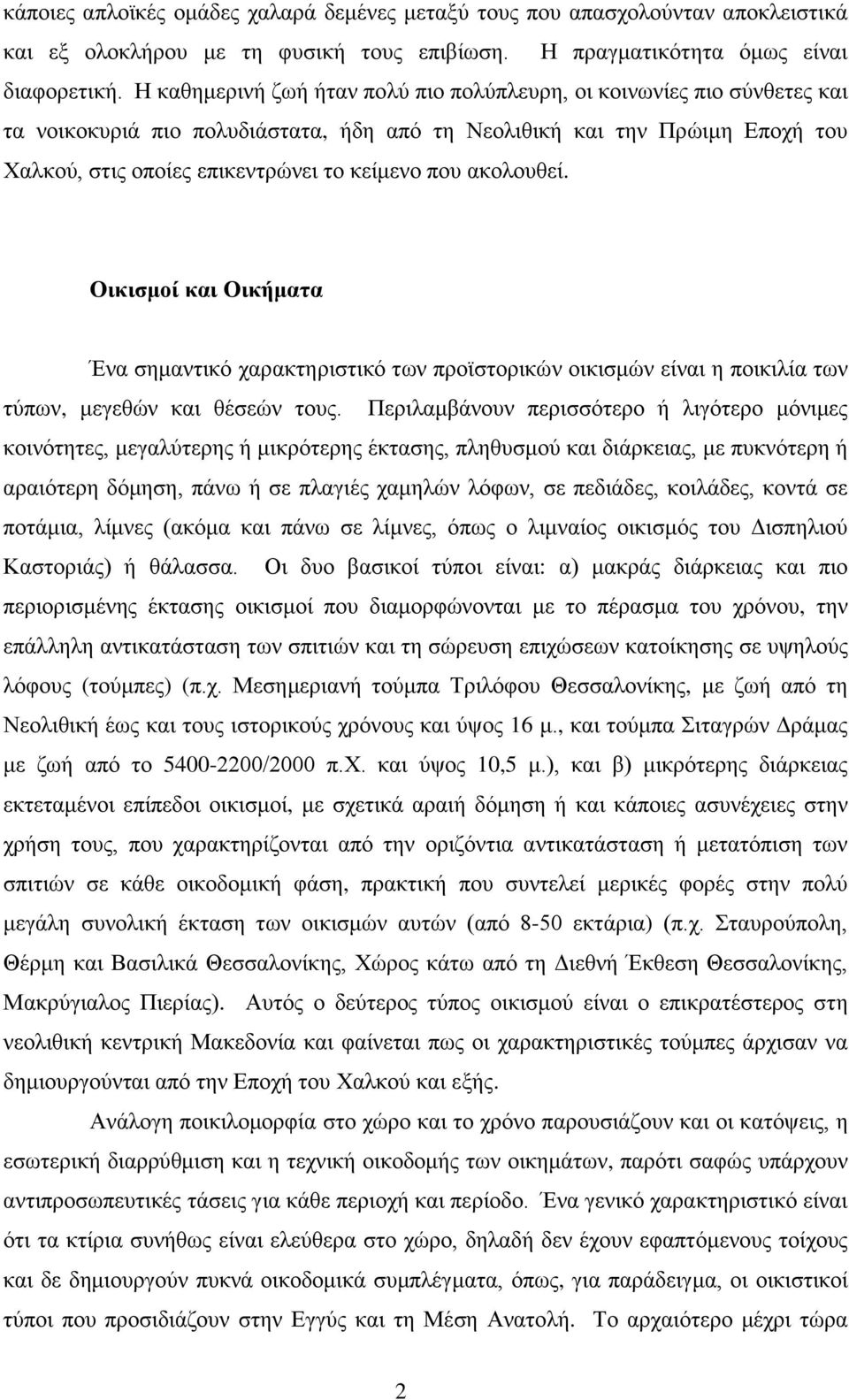 κάποιες απλοϊκές ομάδες χαλαρά δεμένες μεταξύ τους που απασχολούνταν αποκλειστικά και εξ ολοκλήρου με τη φυσική τους επιβίωση. Η πραγματικότητα όμως είναι διαφορετική. Η καθημερινή ζωή ήταν πολύ πιο πολύπλευρη, οι κοινωνίες πιο σύνθετες και τα νοικοκυριά πιο πολυδιάστατα, ήδη από τη Νεολιθική και την Πρώιμη Εποχή του Χαλκού, στις οποίες επικεντρώνει το κείμενο που ακολουθεί.

Οικισμοί και Οικήματα

Ένα σημαντικό χαρακτηριστικό των προϊστορικών οικισμών είναι η ποικιλία των τύπων, μεγεθών και θέσεών τους. Περιλαμβάνουν περισσότερο ή λιγότερο μόνιμες κοινότητες, μεγαλύτερης ή μικρότερης έκτασης, πληθυσμού και διάρκειας, με πυκνότερη ή αραιότερη δόμηση, πάνω ή σε πλαγιές χαμηλών λόφων, σε πεδιάδες, κοιλάδες, κοντά σε ποτάμια, λίμνες (ακόμα και πάνω σε λίμνες, όπως ο λιμναίος οικισμός του Δισπηλιού Καστοριάς) ή θάλασσα. Οι δυο βασικοί τύποι είναι: α) μακράς διάρκειας και πιο περιορισμένης έκτασης οικισμοί που διαμορφώνονται με το πέρασμα του χρόνου, την επάλληλη αντικατάσταση των σπιτιών και τη σώρευση επιχώσεων κατοίκησης σε υψηλούς λόφους (τούμπες) (π.χ. Μεσημεριανή τούμπα Τριλόφου Θεσσαλονίκης, με ζωή από τη Νεολιθική έως και τους ιστορικούς χρόνους και ύψος 16 μ., και τούμπα Σιταγρών Δράμας με ζωή από το 5400-2200/2000 π.Χ. και ύψος 10,5 μ.), και β) μικρότερης διάρκειας εκτεταμένοι επίπεδοι οικισμοί, με σχετικά αραιή δόμηση ή και κάποιες ασυνέχειες στην χρήση τους, που χαρακτηρίζονται από την οριζόντια αντικατάσταση ή μετατόπιση των σπιτιών σε κάθε οικοδομική φάση, πρακτική που συντελεί μερικές φορές στην πολύ μεγάλη συνολική έκταση των οικισμών αυτών (από 8-50 εκτάρια) (π.χ. Σταυρούπολη, Θέρμη και Βασιλικά Θεσσαλονίκης, Χώρος κάτω από τη Διεθνή Έκθεση Θεσσαλονίκης, Μακρύγιαλος Πιερίας). Αυτός ο δεύτερος τύπος οικισμού είναι ο επικρατέστερος στη νεολιθική κεντρική Μακεδονία και φαίνεται πως οι χαρακτηριστικές τούμπες άρχισαν να δημιουργούνται από την Εποχή του Χαλκού και εξής.

Ανάλογη ποικιλομορφία στο χώρο και το χρόνο παρουσιάζουν και οι κατόψεις, η εσωτερική διαρρύθμιση και η τεχνική οικοδομής των οικημάτων, παρότι σαφώς υπάρχουν αντιπροσωπευτικές τάσεις για κάθε περιοχή και περίοδο. Ένα γενικό χαρακτηριστικό είναι ότι τα κτίρια συνήθως είναι ελεύθερα στο χώρο, δηλαδή δεν έχουν εφαπτόμενους τοίχους και δε δημιουργούν πυκνά οικοδομικά συμπλέγματα, όπως, για παράδειγμα, οι οικιστικοί τύποι που προσιδιάζουν στην Εγγύς και τη Μέση Ανατολή. Το αρχαιότερο μέχρι τώρα

2